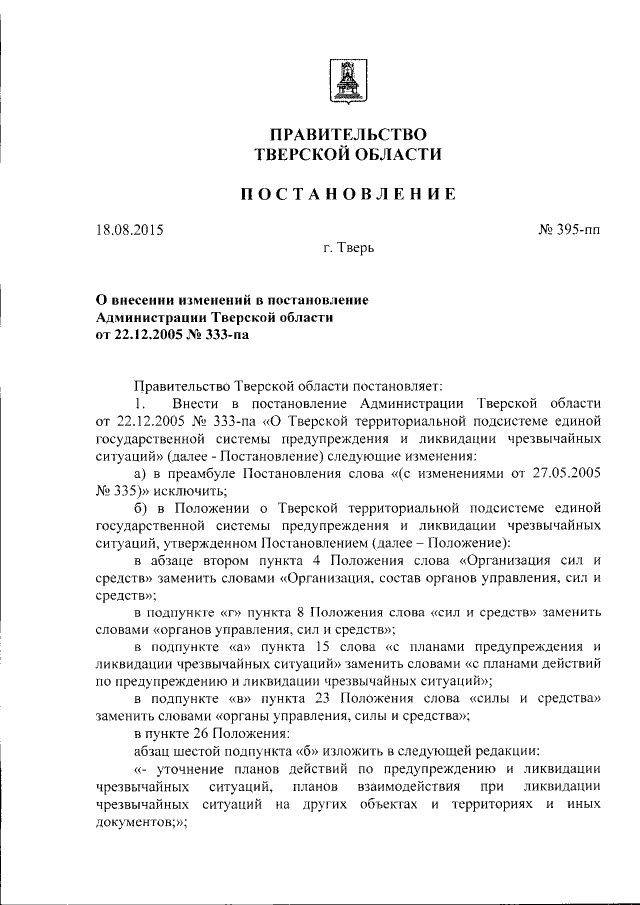 ПРАВИТЕЛЬСТВО
ТВЕРСКОЙ ОБЛАСТИ

ПОСТАНОВЛЕНИЕ

18.08.2015

№ 395-пп

г. Тверь

О внесении изменений в постановление
Администрации Тверской области
от 22.12.2005 № 333-па

Правительство Тверской области постановляет:

1. Внести в постановление Администрации Тверской области от 22.12.2005 № 333-па «О Тверской территориальной подсистеме единой государственной системы предупреждения и ликвидации чрезвычайных ситуаций» (далее - Постановление) следующие изменения:

а) в преамбуле Постановления слова «(с изменениями от 27.05.2005 № 335)» исключить;

б) в Положении о Тверской территориальной подсистеме единой государственной системы предупреждения и ликвидации чрезвычайных ситуаций, утвержденном Постановлением (далее – Положение):

в абзаце втором пункта 4 Положения слова «Организация сил и средств» заменить словами «Организация, состав органов управления, сил и средств»;

в подпункте «г» пункта 8 Положения слова «сил и средств» заменить словами «органов управления, сил и средств»;

в подпункте «а» пункта 15 слова «с планами предупреждения и ликвидации чрезвычайных ситуаций» заменить словами «с планами действий по предупреждению и ликвидации чрезвычайных ситуаций»;

в подпункте «в» пункта 23 Положения слова «силы и средства» заменить словами «органы управления, силы и средства»;

в пункте 26 Положения:

абзац шестой подпункта «б» изложить в следующей редакции:

«- уточнение планов действий по предупреждению и ликвидации чрезвычайных ситуаций, планов взаимодействия при ликвидации чрезвычайных ситуаций на других объектах и территориях и иных документов;»;